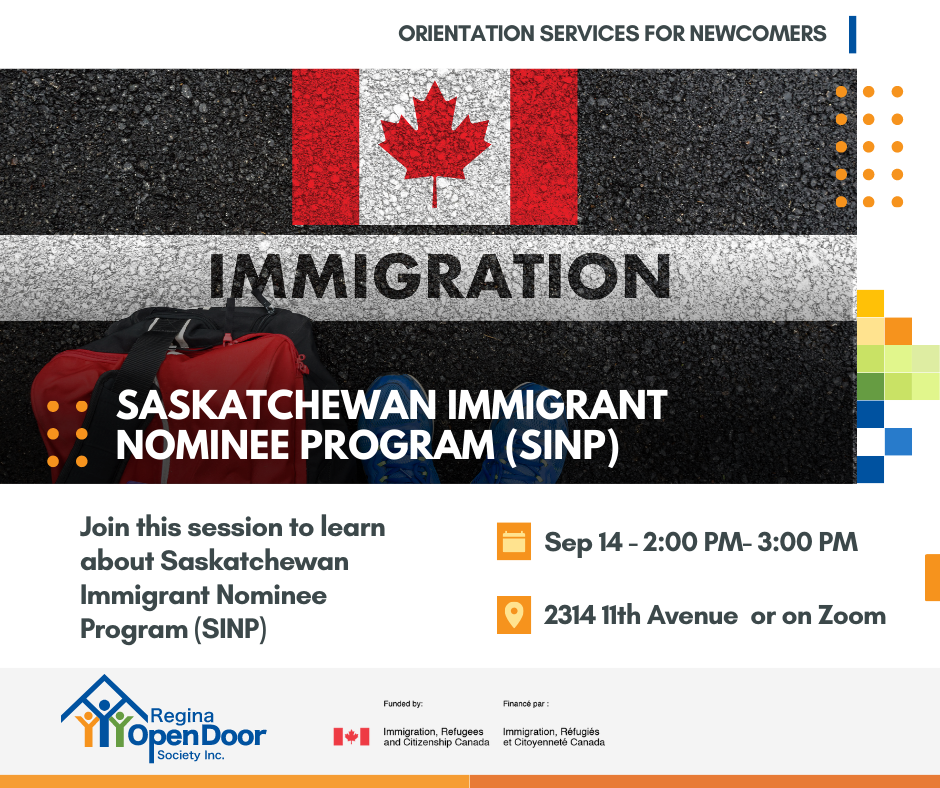 ORIENTATION SERVICES FOR NEWCOMERS

IMMIGRATION

SASKATCHEWAN IMMIGRANT NOMINEE PROGRAM (SINP)

Join this session to learn about Saskatchewan Immigrant Nominee Program (SINP)

Sep 14 - 2:00 PM- 3:00 PM

2314 11th Avenue or on Zoom

Regina Open Door Society Inc.

Funded by:

Immigration, Refugees and Citizenship Canada

Financé par :

Immigration, Réfugiés et Citoyenneté Canada